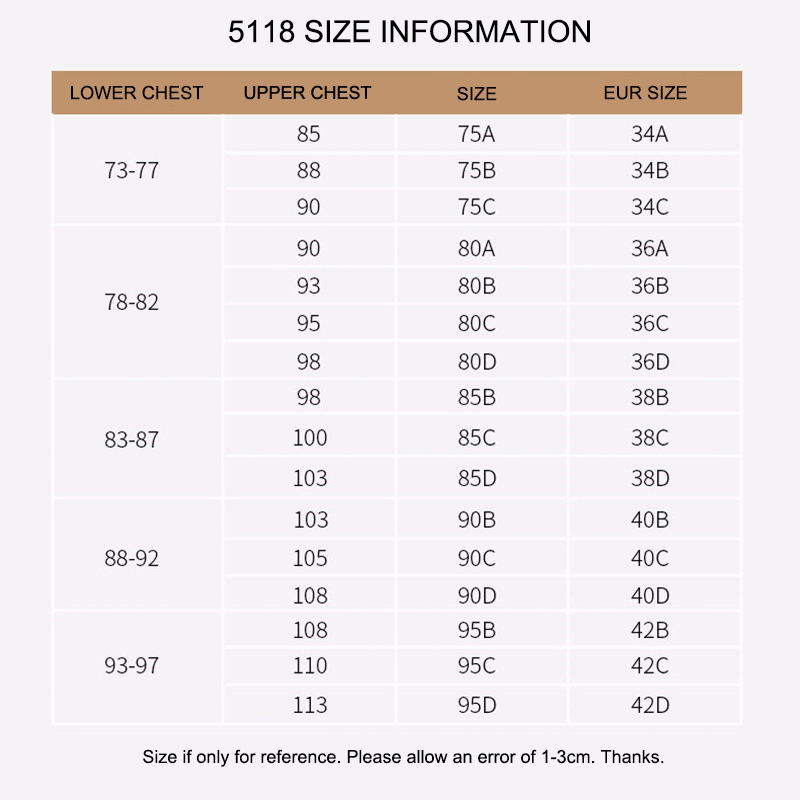 5118 SIZE INFORMATION

| LOWER CHEST | UPPER CHEST | SIZE | EUR SIZE |
|---|---|---|---|
| 73-77 | 85 | 75A | 34A |
| | 88 | 75B | 34B |
| | 90 | 75C | 34C |
| 78-82 | 90 | 80A | 36A |
| | 93 | 80B | 36B |
| | 95 | 80C | 36C |
| | 98 | 80D | 36D |
| 83-87 | 98 | 85B | 38B |
| | 100 | 85C | 38C |
| | 103 | 85D | 38D |
| 88-92 | 103 | 90B | 40B |
| | 105 | 90C | 40C |
| | 108 | 90D | 40D |
| 93-97 | 108 | 95B | 42B |
| | 110 | 95C | 42C |
| | 113 | 95D | 42D |

Size if only for reference. Please allow an error of 1-3cm. Thanks.